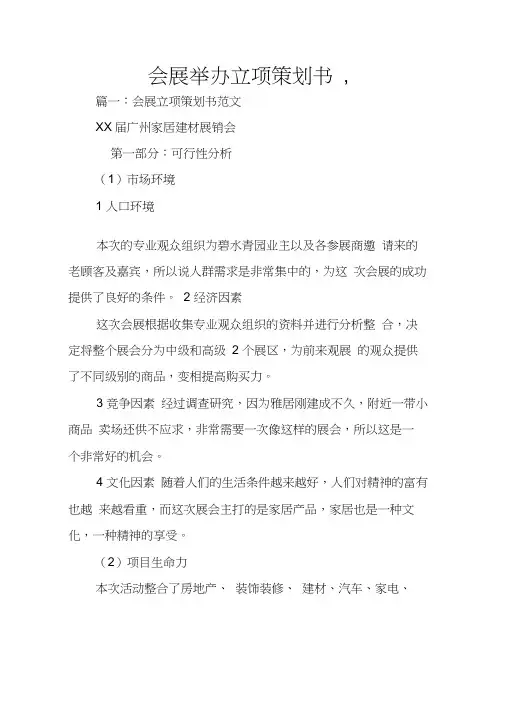 会展举办立项策划书 ，

篇一：会展立项策划书范文

XX 届广州家居建材展销会

第一部分：可行性分析

（1）市场环境

1 人口环境

本次的专业观众组织为碧水青园业主以及各参展商邀 请来的老顾客及嘉宾，所以说人群需求是非常集中的，为这 次会展的成功提供了良好的条件。 2 经济因素

这次会展根据收集专业观众组织的资料并进行分析整 合，决定将整个展会分为中级和高级 2 个展区，为前来观展 的观众提供了不同级别的商品，变相提高购买力。

3 竞争因素 经过调查研究，因为雅居刚建成不久，附近一带小商品 卖场还供不应求，非常需要一次像这样的展会，所以这是一个非常好的机会。

4 文化因素 随着人们的生活条件越来越好，人们对精神的富有也越 来越看重，而这次展会主打的是家居产品，家居也是一种文化，一种精神的享受。

（2）项目生命力

本次活动整合了房地产、 装饰装修、 建材、汽车、家电、